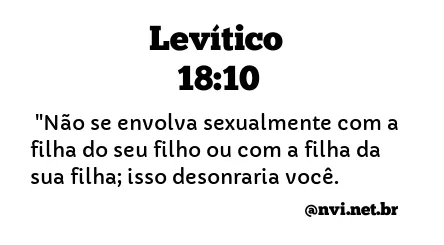 Levítico
18:10

"Não se envolva sexualmente com a filha do seu filho ou com a filha da sua filha; isso desonraria você.

@nvi.net.br